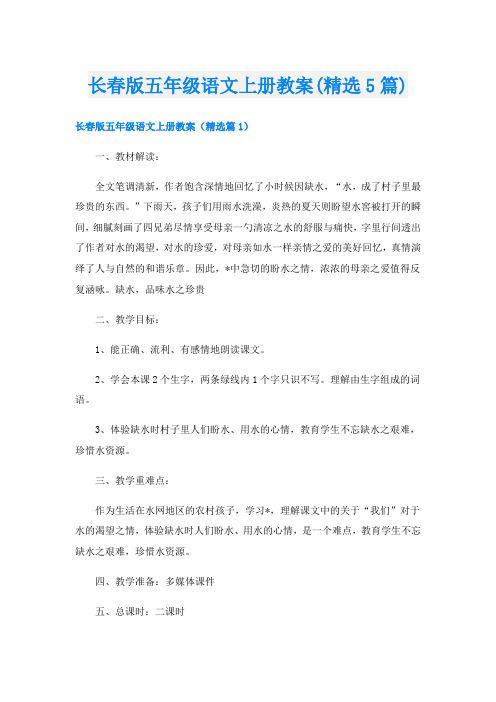 长春版五年级语文上册教案(精选5篇)

长春版五年级语文上册教案（精选篇1）

一、教材解读：

全文笔调清新，作者饱含深情地回忆了小时候因缺水，“水，成了村子里最珍贵的东西。”下雨天，孩子们用雨水洗澡，炎热的夏天则盼望水窖被打开的瞬间，细腻刻画了四兄弟尽情享受母亲一勺清凉之水的舒服与痛快，字里行间透出了作者对水的渴望，对水的珍爱，对母亲如水一样亲情之爱的美好回忆，真情演绎了人与自然的和谐乐章。因此，*中急切的盼水之情，浓浓的母亲之爱值得反复涵咏。缺水，品味水之珍贵

二、教学目标：

1、能正确、流利、有感情地朗读课文。

2、学会本课2个生字，两条绿线内1个字只识不写。理解由生字组成的词语。

3、体验缺水时村子里人们盼水、用水的心情，教育学生不忘缺水之艰难，珍惜水资源。

三、教学重难点：

作为生活在水网地区的农村孩子，学习*，理解课文中的关于“我们”对于水的渴望之情，体验缺水时人们盼水、用水的心情，是一个难点，教育学生不忘缺水之艰难，珍惜水资源。

四、教学准备：多媒体课件

五、总课时：二课时